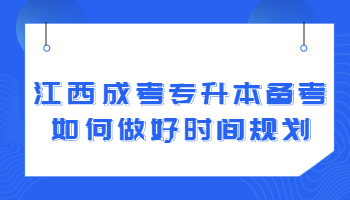 江西成考专升本备考
如何做好时间规划